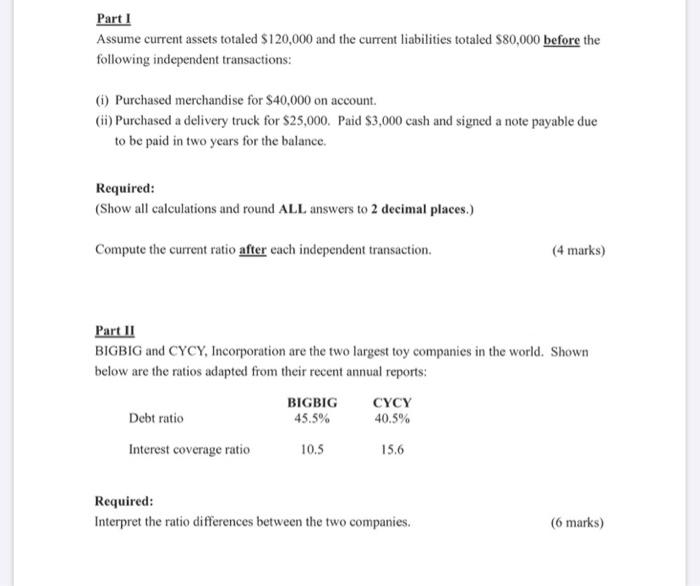 Part I

Assume current assets totaled \$120,000 and the current liabilities totaled \$80,000 before the following independent transactions:

(i) Purchased merchandise for \$40,000 on account.

(ii) Purchased a delivery truck for \$25,000. Paid \$3,000 cash and signed a note payable due to be paid in two years for the balance.

Required:

(Show all calculations and round ALL answers to 2 decimal places.)

Compute the current ratio after each independent transaction. (4 marks)

Part II

BIGBIG and CYCY, Incorporation are the two largest toy companies in the world. Shown below are the ratios adapted from their recent annual reports:

| | BIGBIG | CYCY |
|---|---|---|
| Debt ratio | 45.5% | 40.5% |
| Interest coverage ratio | 10.5 | 15.6 |

Required:

Interpret the ratio differences between the two companies. (6 marks)